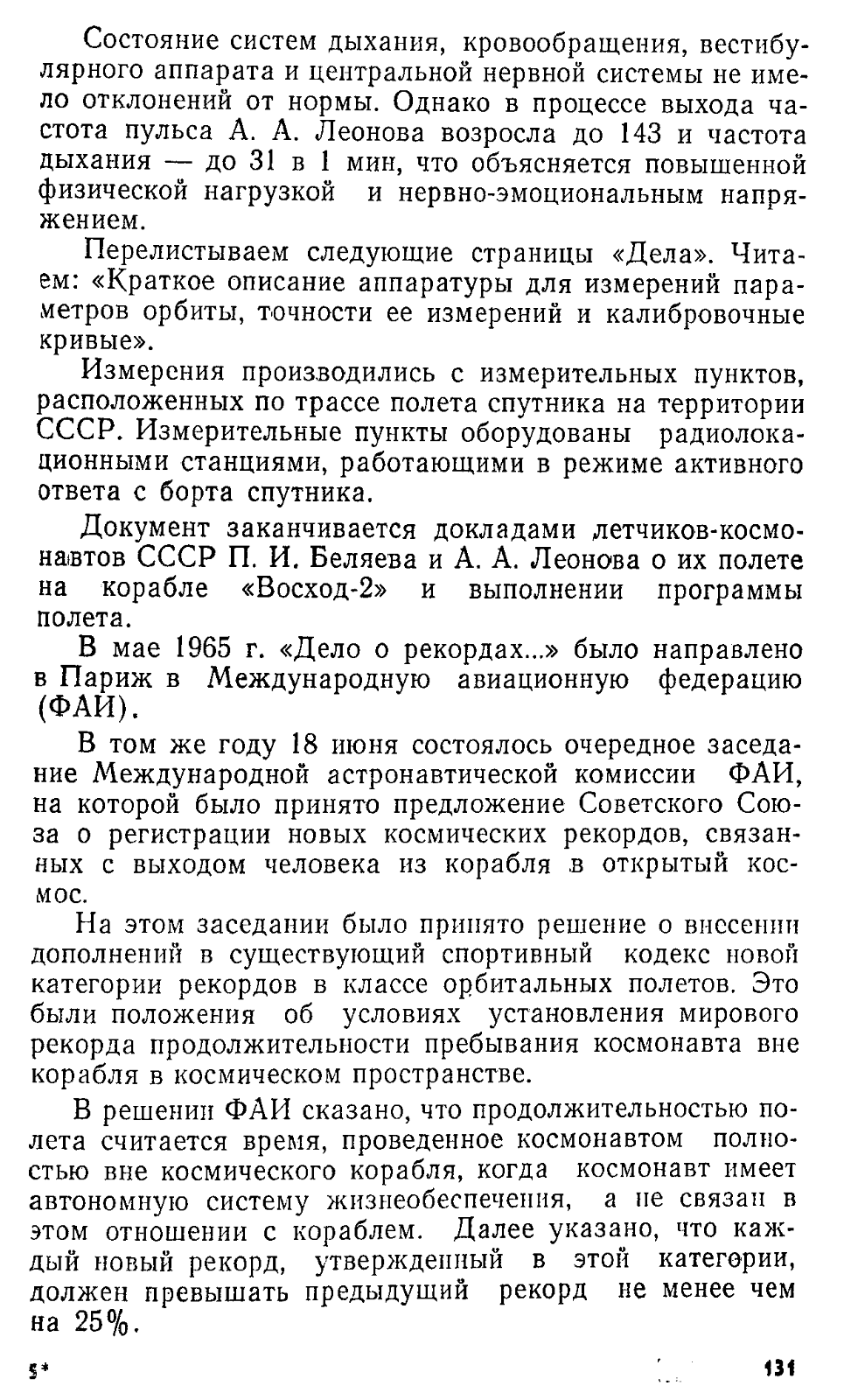 Состояние систем дыхания, кровообращения, вестибулярного аппарата и центральной нервной системы не имело отклонений от нормы. Однако в процессе выхода частота пульса А. А. Леонова возросла до 143 и частота дыхания — до 31 в 1 мин, что объясняется повышенной физической нагрузкой и нервно-эмоциональным напряжением.

Перелистываем следующие страницы «Дела». Читаем: «Краткое описание аппаратуры для измерений параметров орбиты, точности ее измерений и калибровочные кривые».

Измерения производились с измерительных пунктов, расположенных по трассе полета спутника на территории СССР. Измерительные пункты оборудованы радиолокационными станциями, работающими в режиме активного ответа с борта спутника.

Документ заканчивается докладами летчиков-космонавтов СССР П. И. Беляева и А. А. Леонова о их полете на корабле «Восход-2» и выполнении программы полета.

В мае 1965 г. «Дело о рекордах...» было направлено в Париж в Международную авиационную федерацию (ФАИ).

В том же году 18 июня состоялось очередное заседание Международной астронавтической комиссии ФАИ, на которой было принято предложение Советского Союза о регистрации новых космических рекордов, связанных с выходом человека из корабля в открытый космос.

На этом заседании было принято решение о внесении дополнений в существующий спортивный кодекс новой категории рекордов в классе орбитальных полетов. Это были положения об условиях установления мирового рекорда продолжительности пребывания космонавта вне корабля в космическом пространстве.

В решении ФАИ сказано, что продолжительностью полета считается время, проведенное космонавтом полностью вне космического корабля, когда космонавт имеет автономную систему жизнеобеспечения, а не связан в этом отношении с кораблем. Далее указано, что каждый новый рекорд, утвержденный в этой категории, должен превышать предыдущий рекорд не менее чем на 25%.

5* 131